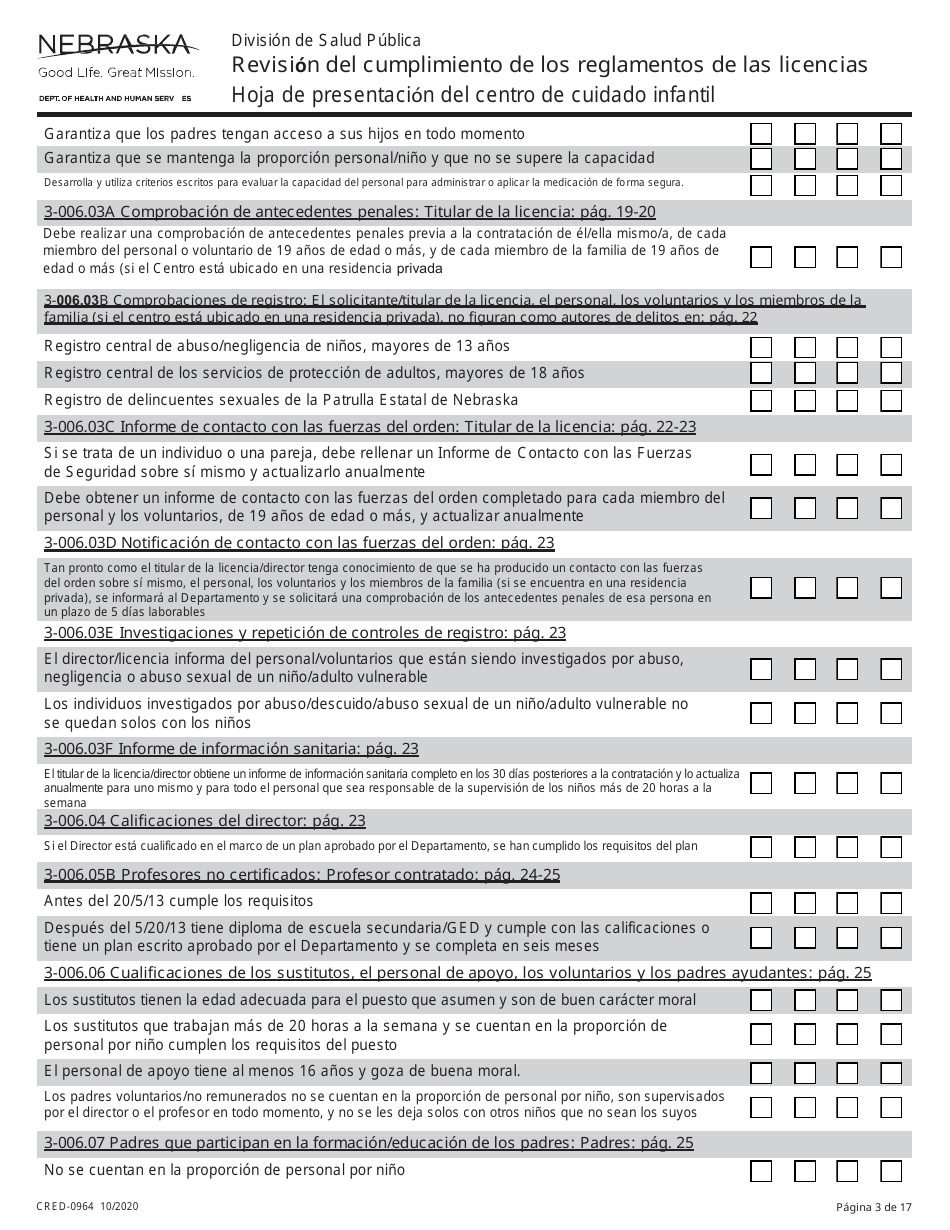 NEBRASKA
Good Life. Great Mission.
DEPT. OF HEALTH AND HUMAN SERV ES

División de Salud Pública
Revisión del cumplimiento de los reglamentos de las licencias
Hoja de presentación del centro de cuidado infantil

Garantiza que los padres tengan acceso a sus hijos en todo momento

Garantiza que se mantenga la proporción personal/niño y que no se supere la capacidad

Desarrolla y utiliza criterios escritos para evaluar la capacidad del personal para administrar o aplicar la medicación de forma segura.

3-006.03A Comprobación de antecedentes penales: Titular de la licencia: pág. 19-20

Debe realizar una comprobación de antecedentes penales previa a la contratación de él/ella mismo/a, de cada miembro del personal o voluntario de 19 años de edad o más, y de cada miembro de la familia de 19 años de edad o más (si el Centro está ubicado en una residencia privada

3-006.03B Comprobaciones de registro: El solicitante/titular de la licencia, el personal, los voluntarios y los miembros de la familia (si el centro está ubicado en una residencia privada), no figuran como autores de delitos en: pág. 22

Registro central de abuso/negligencia de niños, mayores de 13 años

Registro central de los servicios de protección de adultos, mayores de 18 años

Registro de delincuentes sexuales de la Patrulla Estatal de Nebraska

3-006.03C Informe de contacto con las fuerzas del orden: Titular de la licencia: pág. 22-23

Si se trata de un individuo o una pareja, debe rellenar un Informe de Contacto con las Fuerzas de Seguridad sobre sí mismo y actualizarlo anualmente

Debe obtener un informe de contacto con las fuerzas del orden completado para cada miembro del personal y los voluntarios, de 19 años de edad o más, y actualizar anualmente

3-006.03D Notificación de contacto con las fuerzas del orden: pág. 23

Tan pronto como el titular de la licencia/director tenga conocimiento de que se ha producido un contacto con las fuerzas del orden sobre sí mismo, el personal, los voluntarios y los miembros de la familia (si se encuentra en una residencia privada), se informará al Departamento y se solicitará una comprobación de los antecedentes penales de esa persona en un plazo de 5 días laborables

3-006.03E Investigaciones y repetición de controles de registro: pág. 23

El director/licencia informa del personal/voluntarios que están siendo investigados por abuso, negligencia o abuso sexual de un niño/adulto vulnerable

Los individuos investigados por abuso/descuido/abuso sexual de un niño/adulto vulnerable no se quedan solos con los niños

3-006.03F Informe de información sanitaria: pág. 23

El titular de la licencia/director obtiene un informe de información sanitaria completo en los 30 días posteriores a la contratación y lo actualiza anualmente para uno mismo y para todo el personal que sea responsable de la supervisión de los niños más de 20 horas a la semana

3-006.04 Calificaciones del director: pág. 23

Si el Director está cualificado en el marco de un plan aprobado por el Departamento, se han cumplido los requisitos del plan

3-006.05B Profesores no certificados: Profesor contratado: pág. 24-25

Antes del 20/5/13 cumple los requisitos

Después del 5/20/13 tiene diploma de escuela secundaria/GED y cumple con las calificaciones o tiene un plan escrito aprobado por el Departamento y se completa en seis meses

3-006.06 Cualificaciones de los sustitutos, el personal de apoyo, los voluntarios y los padres ayudantes: pág. 25

Los sustitutos tienen la edad adecuada para el puesto que asumen y son de buen carácter moral

Los sustitutos que trabajan más de 20 horas a la semana y se cuentan en la proporción de personal por niño cumplen los requisitos del puesto

El personal de apoyo tiene al menos 16 años y goza de buena moral.

Los padres voluntarios/no remunerados no se cuentan en la proporción de personal por niño, son supervisados por el director o el profesor en todo momento, y no se les deja solos con otros niños que no sean los suyos

3-006.07 Padres que participan en la formación/educación de los padres: Padres: pág. 25

No se cuentan en la proporción de personal por niño

CRED-0964 10/2020
Página 3 de 17